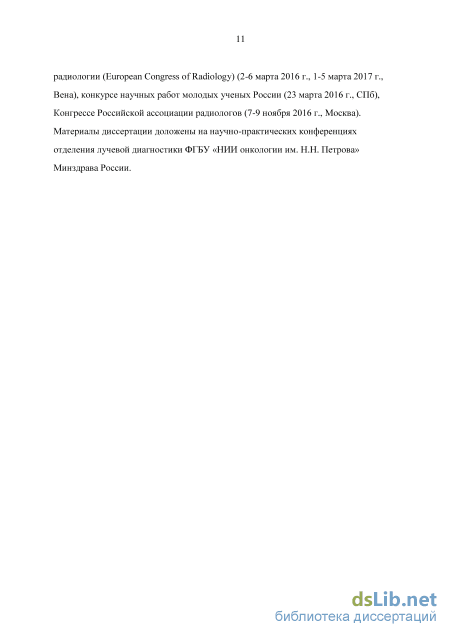 11

радиологии (European Congress of Radiology) (2-6 марта 2016 г., 1-5 марта 2017 г., Вена), конкурсе научных работ молодых ученых России (23 марта 2016 г., СПб), Конгрессе Российской ассоциации радиологов (7-9 ноября 2016 г., Москва). Материалы диссертации доложены на научно-практических конференциях отделения лучевой диагностики ФГБУ «НИИ онкологии им. Н.Н. Петрова» Минздрава России.

dsLib.net
библиотека диссертаций